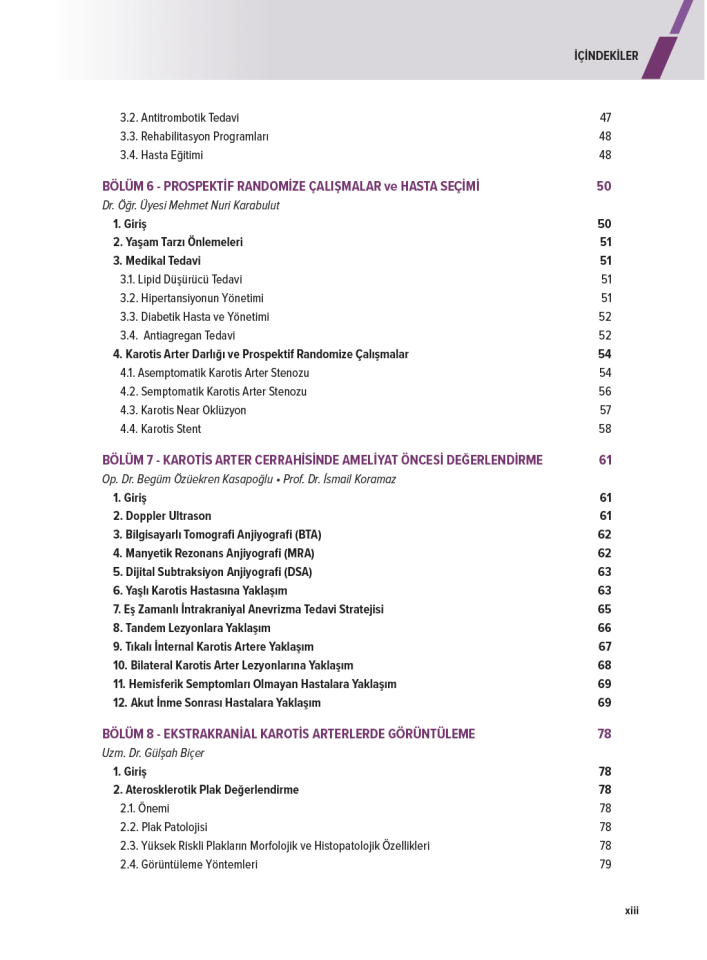 İÇİNDEKİLER

3.2. Antitrombotik Tedavi 47
3.3. Rehabilitasyon Programları 48
3.4. Hasta Eğitimi 48

BÖLÜM 6 - PROSPEKTİF RANDOMİZE ÇALIŞMALAR ve HASTA SEÇİMİ 50
Dr. Öğr. Üyesi Mehmet Nuri Karabulut
1. Giriş 50
2. Yaşam Tarzı Önlemeleri 51
3. Medikal Tedavi 51
3.1. Lipid Düşürücü Tedavi 51
3.2. Hipertansiyonun Yönetimi 51
3.3. Diabetik Hasta ve Yönetimi 52
3.4. Antiagregan Tedavi 52
4. Karotis Arter Darlığı ve Prospektif Randomize Çalışmalar 54
4.1. Asemptomatik Karotis Arter Stenozu 54
4.2. Semptomatik Karotis Arter Stenozu 56
4.3. Karotis Near Oklüzyon 57
4.4. Karotis Stent 58

BÖLÜM 7 - KAROTİS ARTER CERRAHİSİNDE AMELİYAT ÖNCESİ DEĞERLENDİRME 61
Op. Dr. Begüm Özüekren Kasapoğlu • Prof. Dr. İsmail Koramaz
1. Giriş 61
2. Doppler Ultrason 61
3. Bilgisayarlı Tomografi Anjiyografi (BTA) 62
4. Manyetik Rezonans Anjiyografi (MRA) 62
5. Dijital Subtraksiyon Anjiyografi (DSA) 63
6. Yaşlı Karotis Hastasına Yaklaşım 63
7. Eş Zamanlı İntrakraniyal Anevrizma Tedavi Stratejisi 65
8. Tandem Lezyonlara Yaklaşım 66
9. Tıkalı İnternal Karotis Artere Yaklaşım 67
10. Bilateral Karotis Arter Lezyonlarına Yaklaşım 68
11. Hemisferik Semptomları Olmayan Hastalara Yaklaşım 69
12. Akut İnme Sonrası Hastalara Yaklaşım 69

BÖLÜM 8 - EKSTRAKRANİAL KAROTİS ARTERLERDE GÖRÜNTÜLEME 78
Uzm. Dr. Gülşah Biçer
1. Giriş 78
2. Aterosklerotik Plak Değerlendirme 78
2.1. Önemi 78
2.2. Plak Patolojisi 78
2.3. Yüksek Riskli Plakların Morfolojik ve Histopatolojik Özellikleri 78
2.4. Görüntüleme Yöntemleri 79

xiii